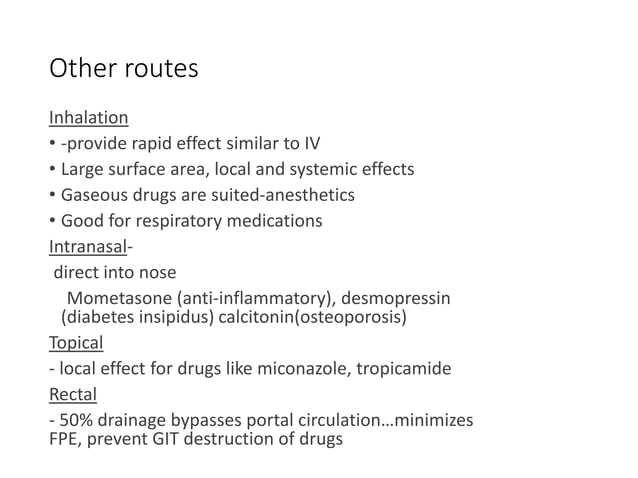 Other routes

Inhalation
• -provide rapid effect similar to IV
• Large surface area, local and systemic effects
• Gaseous drugs are suited-anesthetics
• Good for respiratory medications

Intranasal-
direct into nose
Mometasone (anti-inflammatory), desmopressin (diabetes insipidus) calcitonin(osteoporosis)

Topical
- local effect for drugs like miconazole, tropicamide

Rectal
- 50% drainage bypasses portal circulation…minimizes FPE, prevent GIT destruction of drugs